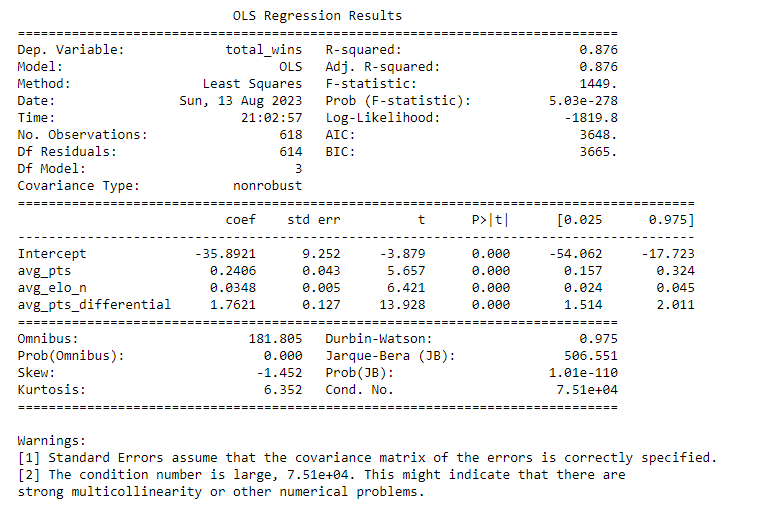 OLS Regression Results

| | | | |
|---|---|---|---|
| Dep. Variable: | total_wins | R-squared: | 0.876 |
| Model: | OLS | Adj. R-squared: | 0.876 |
| Method: | Least Squares | F-statistic: | 1449. |
| Date: | Sun, 13 Aug 2023 | Prob (F-statistic): | 5.03e-278 |
| Time: | 21:02:57 | Log-Likelihood: | -1819.8 |
| No. Observations: | 618 | AIC: | 3648. |
| Df Residuals: | 614 | BIC: | 3665. |
| Df Model: | 3 | | |
| Covariance Type: | nonrobust | | |

| | coef | std err | t | P>\|t\| | [0.025 | 0.975] |
|---|---|---|---|---|---|---|
| Intercept | -35.8921 | 9.252 | -3.879 | 0.000 | -54.062 | -17.723 |
| avg_pts | 0.2406 | 0.043 | 5.657 | 0.000 | 0.157 | 0.324 |
| avg_elo_n | 0.0348 | 0.005 | 6.421 | 0.000 | 0.024 | 0.045 |
| avg_pts_differential | 1.7621 | 0.127 | 13.928 | 0.000 | 1.514 | 2.011 |

| | | | |
|---|---|---|---|
| Omnibus: | 181.805 | Durbin-Watson: | 0.975 |
| Prob(Omnibus): | 0.000 | Jarque-Bera (JB): | 506.551 |
| Skew: | -1.452 | Prob(JB): | 1.01e-110 |
| Kurtosis: | 6.352 | Cond. No. | 7.51e+04 |

Warnings:
[1] Standard Errors assume that the covariance matrix of the errors is correctly specified.
[2] The condition number is large, 7.51e+04. This might indicate that there are strong multicollinearity or other numerical problems.